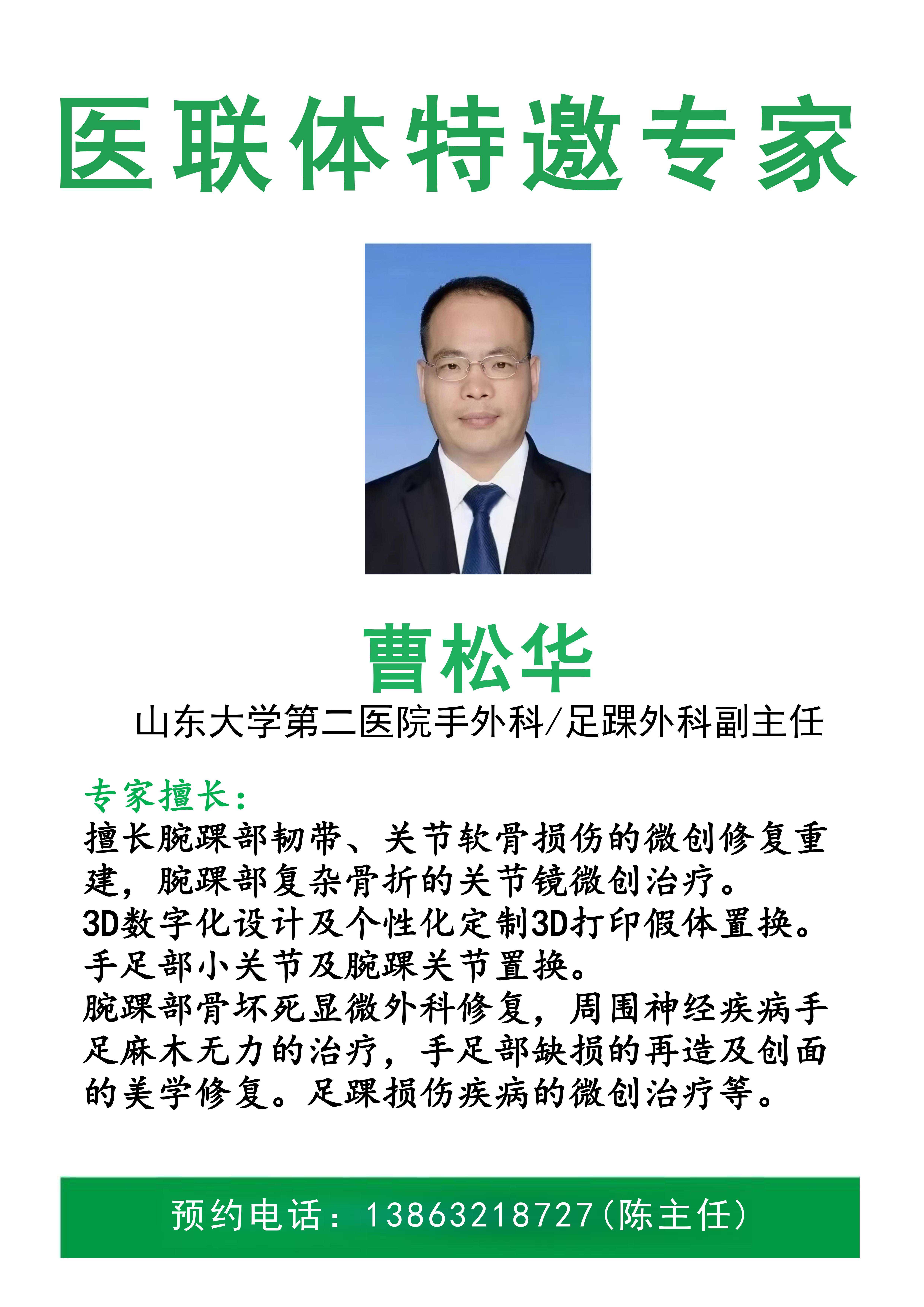 医联体特邀专家

曹松华

山东大学第二医院手外科/足踝外科副主任

专家擅长：

擅长腕踝部韧带、关节软骨损伤的微创修复重建，腕踝部复杂骨折的关节镜微创治疗。
3D数字化设计及个性化定制3D打印假体置换。
手足部小关节及腕踝关节置换。
腕踝部骨坏死显微外科修复，周围神经疾病手足麻木无力的治疗，手足部缺损的再造及创面的美学修复。足踝损伤疾病的微创治疗等。

预约电话：13863218727(陈主任)